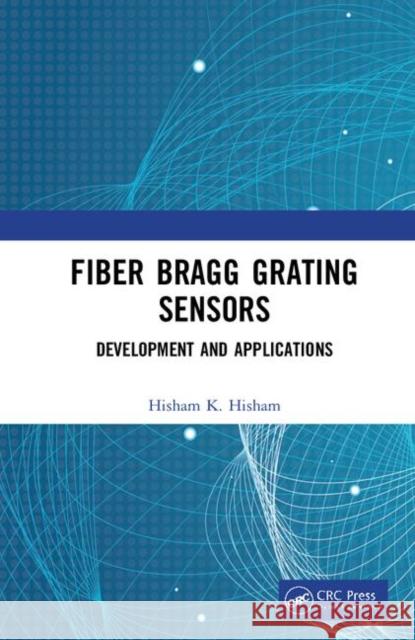 FIBER BRAGG GRATING SENSORS

DEVELOPMENT AND APPLICATIONS

Hisham K. Hisham

CRC Press